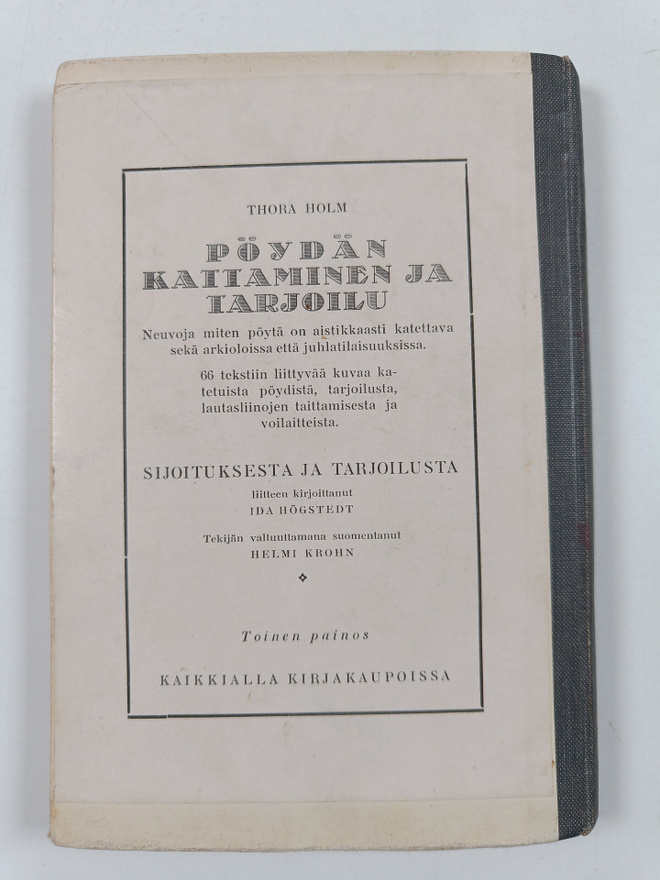 THORA HOLM

PÖYDÄN KATTAMINEN JA TARJOILU

Neuvoja miten pöytä on aistikkaasti katettava sekä arkioloissa että juhlatilaisuuksissa.

66 tekstiin liittyvää kuvaa katetuista pöydistä, tarjoilusta, lautasliinojen taittamisesta ja voilaitteista.

SIJOITUKSESTA JA TARJOILUSTA

liitteen kirjoittanut
IDA HÖGSTEDT

Tekijän valtuuttamana suomentanut
HELMI KROHN

Toinen painos

KAIKKIALLA KIRJAKAUPOISSA